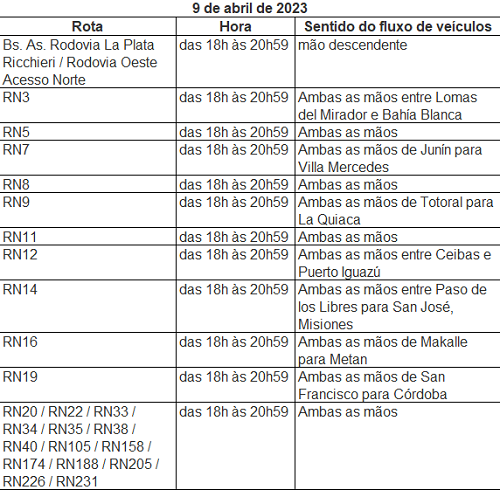 9 de abril de 2023

| Rota | Hora | Sentido do fluxo de veículos |
|---|---|---|
| Bs. As. Rodovia La Plata Ricchieri / Rodovia Oeste Acesso Norte | das 18h às 20h59 | mão descendente |
| RN3 | das 18h às 20h59 | Ambas as mãos entre Lomas del Mirador e Bahía Blanca |
| RN5 | das 18h às 20h59 | Ambas as mãos |
| RN7 | das 18h às 20h59 | Ambas as mãos de Junín para Villa Mercedes |
| RN8 | das 18h às 20h59 | Ambas as mãos |
| RN9 | das 18h às 20h59 | Ambas as mãos de Totoral para La Quiaca |
| RN11 | das 18h às 20h59 | Ambas as mãos |
| RN12 | das 18h às 20h59 | Ambas as mãos entre Ceibas e Puerto Iguazú |
| RN14 | das 18h às 20h59 | Ambas as mãos entre Paso de los Libres para San José, Misiones |
| RN16 | das 18h às 20h59 | Ambas as mãos de Makalle para Metan |
| RN19 | das 18h às 20h59 | Ambas as mãos de San Francisco para Córdoba |
| RN20 / RN22 / RN33 / RN34 / RN35 / RN38 / RN40 / RN105 / RN158 / RN174 / RN188 / RN205 / RN226 / RN231 | das 18h às 20h59 | Ambas as mãos |